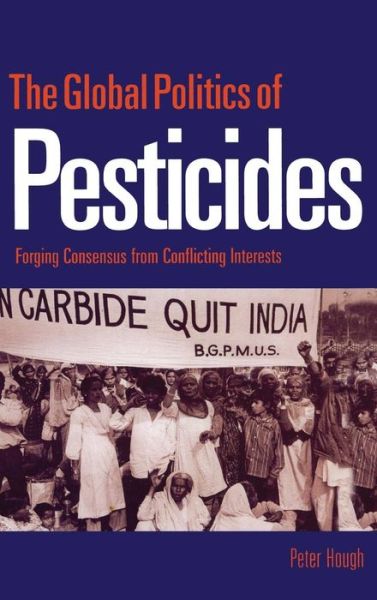 The Global Politics of
Pesticides
Forging Consensus from Conflicting Interests

N CARBIDE QUIT INDIA
B.G.P.M.U.S.

Peter Hough